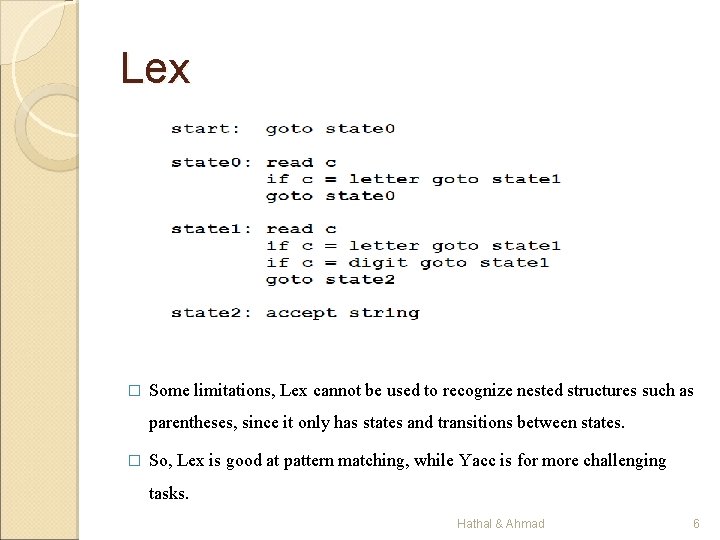 Lex

start: goto state0

state0: read c
if c = letter goto state1
goto state0

state1: read c
if c = letter goto state1
if c = digit goto state1
goto state2

state2: accept string

□ Some limitations, Lex cannot be used to recognize nested structures such as parentheses, since it only has states and transitions between states.

□ So, Lex is good at pattern matching, while Yacc is for more challenging tasks.

Hathal & Ahmad 6